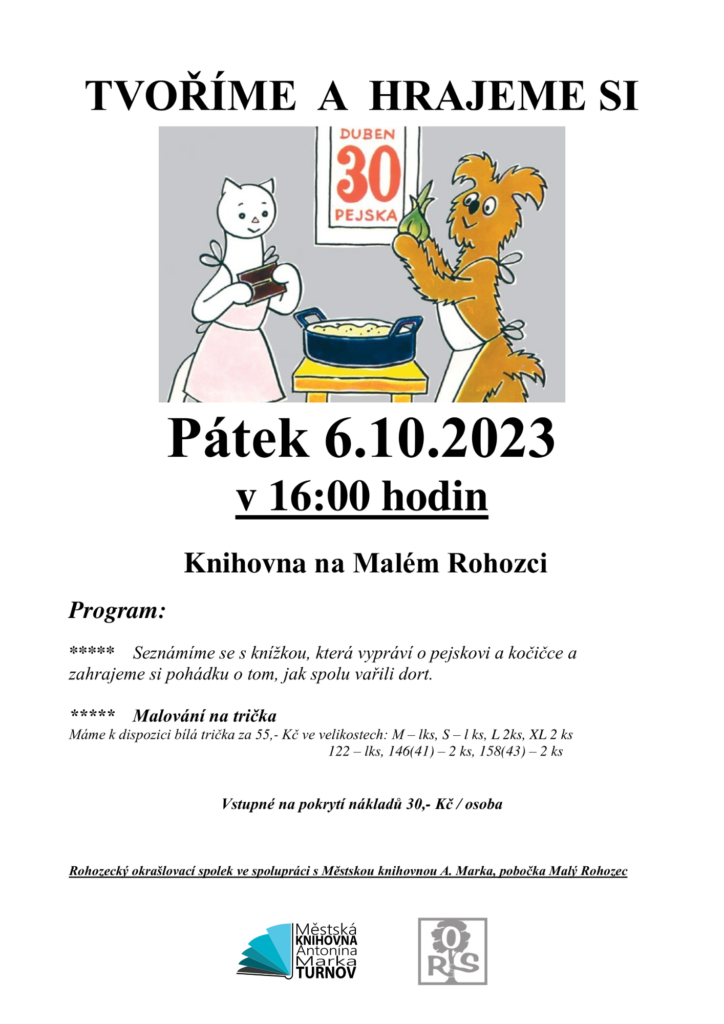 TVOŘÍME A HRAJEME SI

DUBEN
30
PEJSKA

Pátek 6.10.2023
v 16:00 hodin

Knihovna na Malém Rohozci

Program:

***** Seznámíme se s knížkou, která vypráví o pejskovi a kočičce a zahrajeme si pohádku o tom, jak spolu vařili dort.

***** Malování na trička
Máme k dispozici bílá trička za 55,- Kč ve velikostech: M – lks, S – l ks, L 2ks, XL 2 ks
122 – lks, 146(41) – 2 ks, 158(43) – 2 ks

Vstupné na pokrytí nákladů 30,- Kč / osoba

Rohozecký okrašlovací spolek ve spolupráci s Městskou knihovnou A. Marka, pobočka Malý Rohozec

Městská KNIHOVNA Antonína Marka TURNOV

ORS